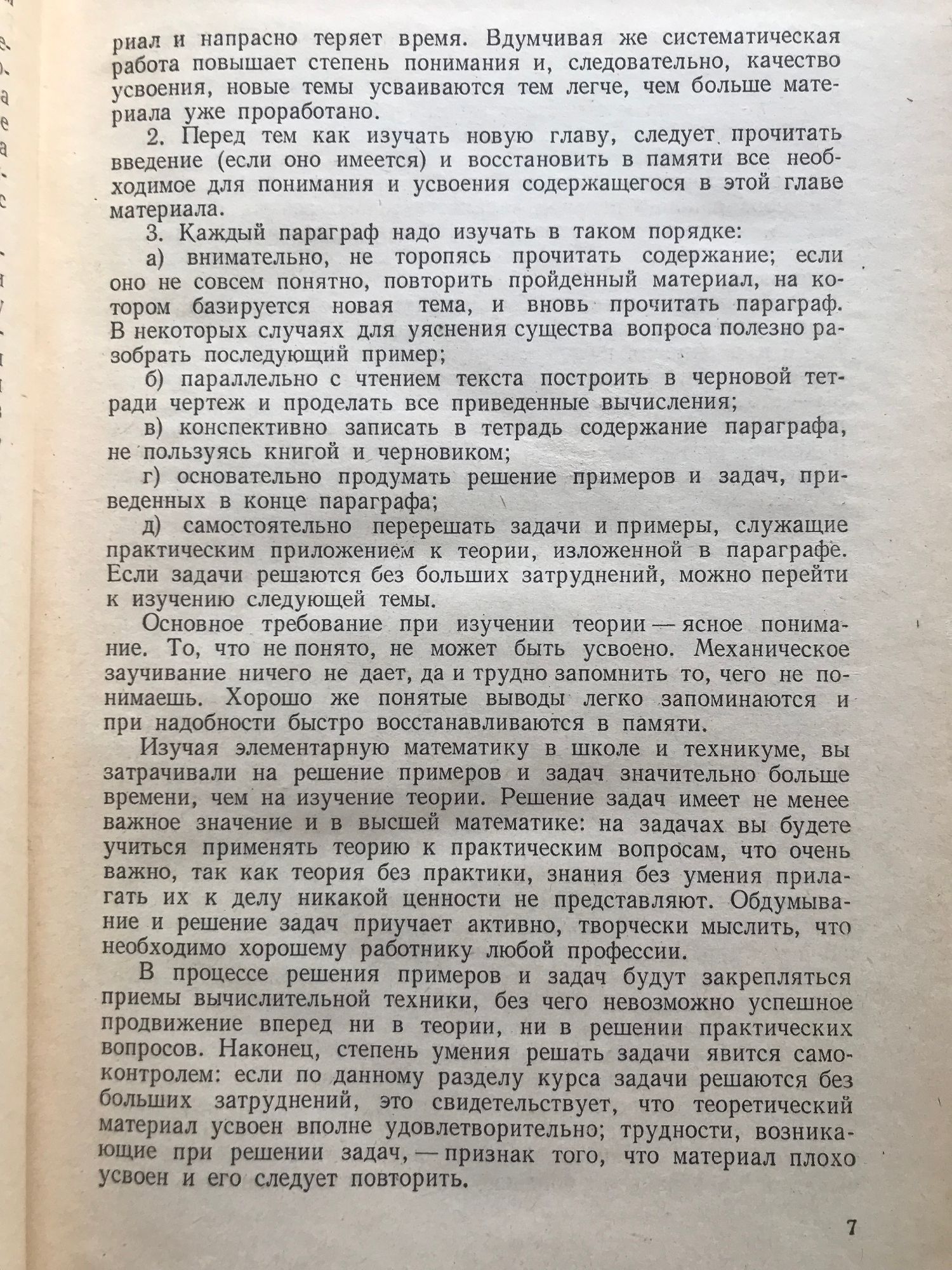 риал и напрасно теряет время. Вдумчивая же систематическая работа повышает степень понимания и, следовательно, качество усвоения, новые темы усваиваются тем легче, чем больше материала уже проработано.

2. Перед тем как изучать новую главу, следует прочитать введение (если оно имеется) и восстановить в памяти все необходимое для понимания и усвоения содержащегося в этой главе материала.

3. Каждый параграф надо изучать в таком порядке:

а) внимательно, не торопясь прочитать содержание; если оно не совсем понятно, повторить пройденный материал, на котором базируется новая тема, и вновь прочитать параграф. В некоторых случаях для уяснения существа вопроса полезно разобрать последующий пример;

б) параллельно с чтением текста построить в черновой тетради чертеж и проделать все приведенные вычисления;

в) конспективно записать в тетрадь содержание параграфа, не пользуясь книгой и черновиком;

г) основательно продумать решение примеров и задач, приведенных в конце параграфа;

д) самостоятельно перерешать задачи и примеры, служащие практическим приложением к теории, изложенной в параграфе. Если задачи решаются без больших затруднений, можно перейти к изучению следующей темы.

Основное требование при изучении теории — ясное понимание. То, что не понято, не может быть усвоено. Механическое заучивание ничего не дает, да и трудно запомнить то, чего не понимаешь. Хорошо же понятые выводы легко запоминаются и при надобности быстро восстанавливаются в памяти.

Изучая элементарную математику в школе и техникуме, вы затрачивали на решение примеров и задач значительно больше времени, чем на изучение теории. Решение задач имеет не менее важное значение и в высшей математике: на задачах вы будете учиться применять теорию к практическим вопросам, что очень важно, так как теория без практики, знания без умения прилагать их к делу никакой ценности не представляют. Обдумывание и решение задач приучает активно, творчески мыслить, что необходимо хорошему работнику любой профессии.

В процессе решения примеров и задач будут закрепляться приемы вычислительной техники, без чего невозможно успешное продвижение вперед ни в теории, ни в решении практических вопросов. Наконец, степень умения решать задачи явится самоконтролем: если по данному разделу курса задачи решаются без больших затруднений, это свидетельствует, что теоретический материал усвоен вполне удовлетворительно; трудности, возникающие при решении задач, — признак того, что материал плохо усвоен и его следует повторить.

7